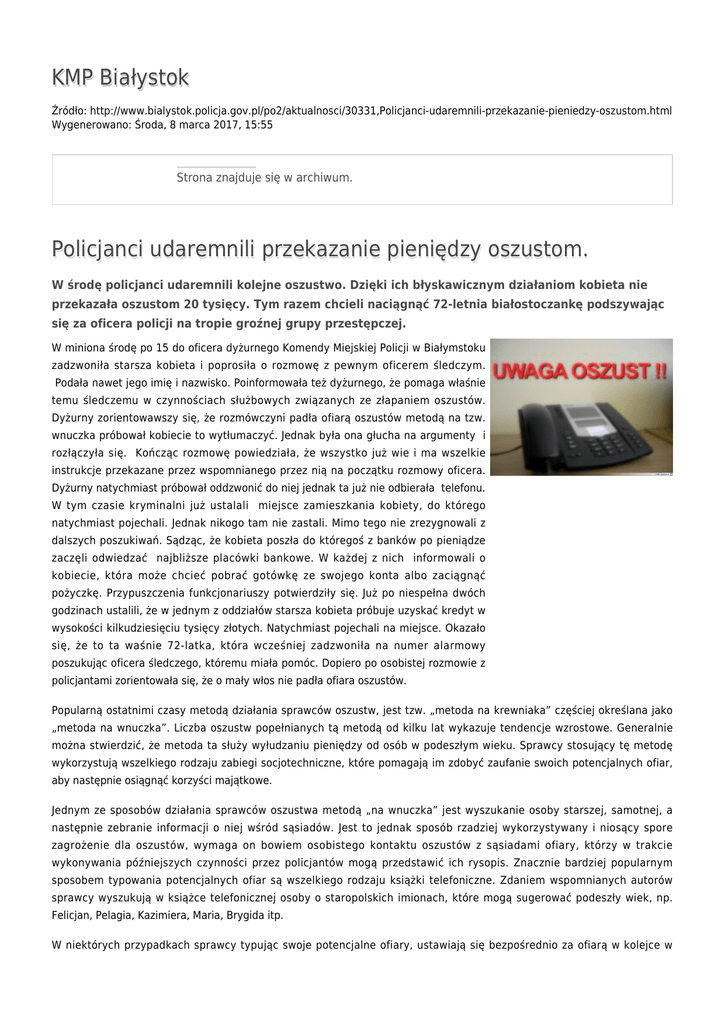 KMP Białystok

Źródło: http://www.bialystok.policja.gov.pl/po2/aktualnosci/30331,Policjanci-udaremnili-przekazanie-pieniedzy-oszustom.html
Wygenerowano: Środa, 8 marca 2017, 15:55

Strona znajduje się w archiwum.

Policjanci udaremnili przekazanie pieniędzy oszustom.

W środę policjanci udaremnili kolejne oszustwo. Dzięki ich błyskawicznym działaniom kobieta nie przekazała oszustom 20 tysięcy. Tym razem chcieli naciągnąć 72-letnia białostoczankę podszywając się za oficera policji na tropie groźnej grupy przestępczej.

UWAGA OSZUST !!

W miniona środę po 15 do oficera dyżurnego Komendy Miejskiej Policji w Białymstoku zadzwoniła starsza kobieta i poprosiła o rozmowę z pewnym oficerem śledczym. Podała nawet jego imię i nazwisko. Poinformowała też dyżurnego, że pomaga właśnie temu śledczemu w czynnościach służbowych związanych ze złapaniem oszustów. Dyżurny zorientowawszy się, że rozmówczyni padła ofiarą oszustów metodą na tzw. wnuczka próbował kobiecie to wytłumaczyć. Jednak była ona głucha na argumenty i rozłączyła się. Kończąc rozmowę powiedziała, że wszystko już wie i ma wszelkie instrukcje przekazane przez wspomnianego przez nią na początku rozmowy oficera. Dyżurny natychmiast próbował oddzwonić do niej jednak ta już nie odbierała telefonu. W tym czasie kryminalni już ustalali miejsce zamieszkania kobiety, do którego natychmiast pojechali. Jednak nikogo tam nie zastali. Mimo tego nie zrezygnowali z dalszych poszukiwań. Sądząc, że kobieta poszła do któregoś z banków po pieniądze zaczęli odwiedzać najbliższe placówki bankowe. W każdej z nich informowali o kobiecie, która może chcieć pobrać gotówkę ze swojego konta albo zaciągnąć pożyczkę. Przypuszczenia funkcjonariuszy potwierdziły się. Już po niespełna dwóch godzinach ustalili, że w jednym z oddziałów starsza kobieta próbuje uzyskać kredyt w wysokości kilkudziesięciu tysięcy złotych. Natychmiast pojechali na miejsce. Okazało się, że to ta waśnie 72-latka, która wcześniej zadzwoniła na numer alarmowy poszukując oficera śledczego, któremu miała pomóc. Dopiero po osobistej rozmowie z policjantami zorientowała się, że o mały włos nie padła ofiara oszustów.

Popularną ostatnimi czasy metodą działania sprawców oszustw, jest tzw. „metoda na krewniaka” częściej określana jako „metoda na wnuczka”. Liczba oszustw popełnianych tą metodą od kilku lat wykazuje tendencje wzrostowe. Generalnie można stwierdzić, że metoda ta służy wyłudzaniu pieniędzy od osób w podeszłym wieku. Sprawcy stosujący tę metodę wykorzystują wszelkiego rodzaju zabiegi socjotechniczne, które pomagają im zdobyć zaufanie swoich potencjalnych ofiar, aby następnie osiągnąć korzyści majątkowe.

Jednym ze sposobów działania sprawców oszustwa metodą „na wnuczka” jest wyszukanie osoby starszej, samotnej, a następnie zebranie informacji o niej wśród sąsiadów. Jest to jednak sposób rzadziej wykorzystywany i niosący spore zagrożenie dla oszustów, wymaga on bowiem osobistego kontaktu oszustów z sąsiadami ofiary, którzy w trakcie wykonywania późniejszych czynności przez policjantów mogą przedstawić ich rysopis. Znacznie bardziej popularnym sposobem typowania potencjalnych ofiar są wszelkiego rodzaju książki telefoniczne. Zdaniem wspomnianych autorów sprawcy wyszukują w książce telefonicznej osoby o staropolskich imionach, które mogą sugerować podeszły wiek, np. Felicjan, Pelagia, Kazimiera, Maria, Brygida itp.

W niektórych przypadkach sprawcy typując swoje potencjalne ofiary, ustawiają się bezpośrednio za ofiarą w kolejce w